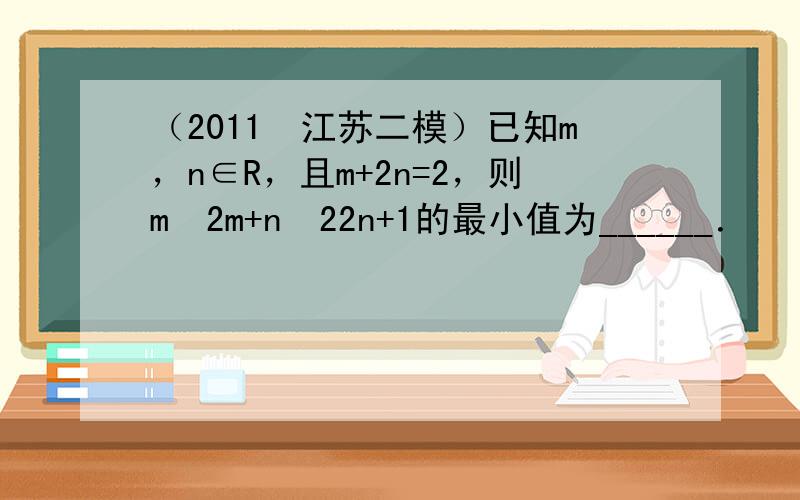 （2011 江苏二模）已知m，n∈R，且m+2n=2，则m 2m+n 22n+1的最小值为______．